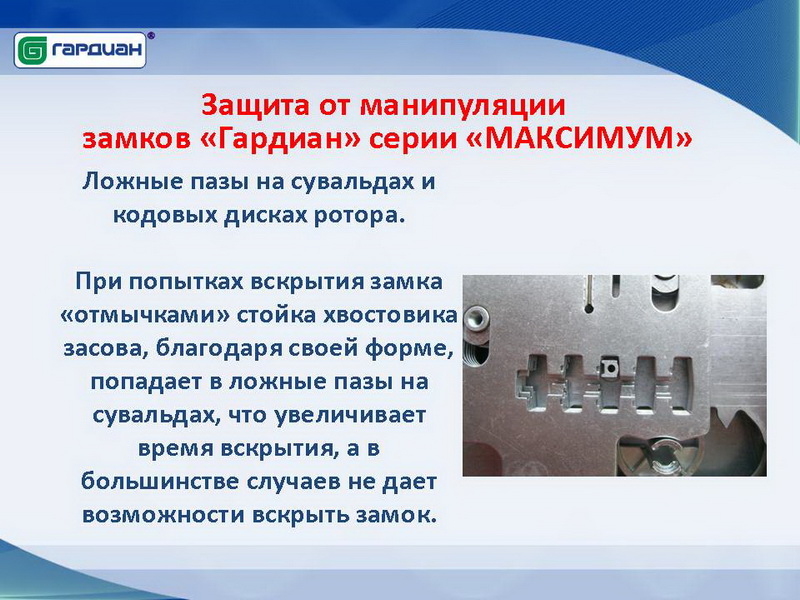 ГАРДИАН®

Защита от манипуляции замков «Гардиан» серии «МАКСИМУМ»

Ложные пазы на сувальдах и кодовых дисках ротора.

При попытках вскрытия замка «отмычками» стойка хвостовика засова, благодаря своей форме, попадает в ложные пазы на сувальдах, что увеличивает время вскрытия, а в большинстве случаев не дает возможности вскрыть замок.